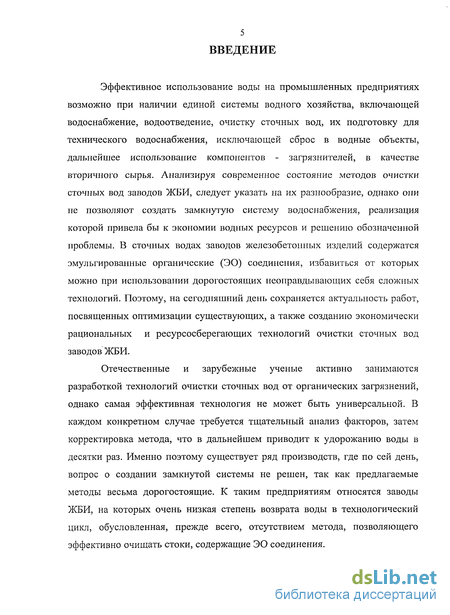 5

ВВЕДЕНИЕ

Эффективное использование воды на промышленных предприятиях возможно при наличии единой системы водного хозяйства, включающей водоснабжение, водоотведение, очистку сточных вод, их подготовку для технического водоснабжения, исключающей сброс в водные объекты, дальнейшее использование компонентов - загрязнителей, в качестве вторичного сырья. Анализируя современное состояние методов очистки сточных вод заводов ЖБИ, следует указать на их разнообразие, однако они не позволяют создать замкнутую систему водоснабжения, реализация которой привела бы к экономии водных ресурсов и решению обозначенной проблемы. В сточных водах заводов железобетонных изделий содержатся эмульгированные органические (ЭО) соединения, избавиться от которых можно при использовании дорогостоящих неоправдывающих себя сложных технологий. Поэтому, на сегодняшний день сохраняется актуальность работ, посвященных оптимизации существующих, а также созданию экономически рациональных и ресурсосберегающих технологий очистки сточных вод заводов ЖБИ.

Отечественные и зарубежные ученые активно занимаются разработкой технологий очистки сточных вод от органических загрязнений, однако самая эффективная технология не может быть универсальной. В каждом конкретном случае требуется тщательный анализ факторов, затем корректировка метода, что в дальнейшем приводит к удорожанию воды в десятки раз. Именно поэтому существует ряд производств, где по сей день, вопрос о создании замкнутой системы не решен, так как предлагаемые методы весьма дорогостоящие. К таким предприятиям относятся заводы ЖБИ, на которых очень низкая степень возврата воды в технологический цикл, обусловленная, прежде всего, отсутствием метода, позволяющего эффективно очищать стоки, содержащие ЭО соединения.

dsLib.net
библиотека диссертаций